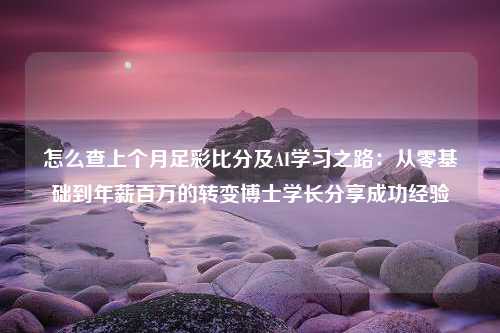 怎么查上个月足彩比分及AI学习之路：从零基础到年薪百万的转变博士学长分享成功经验